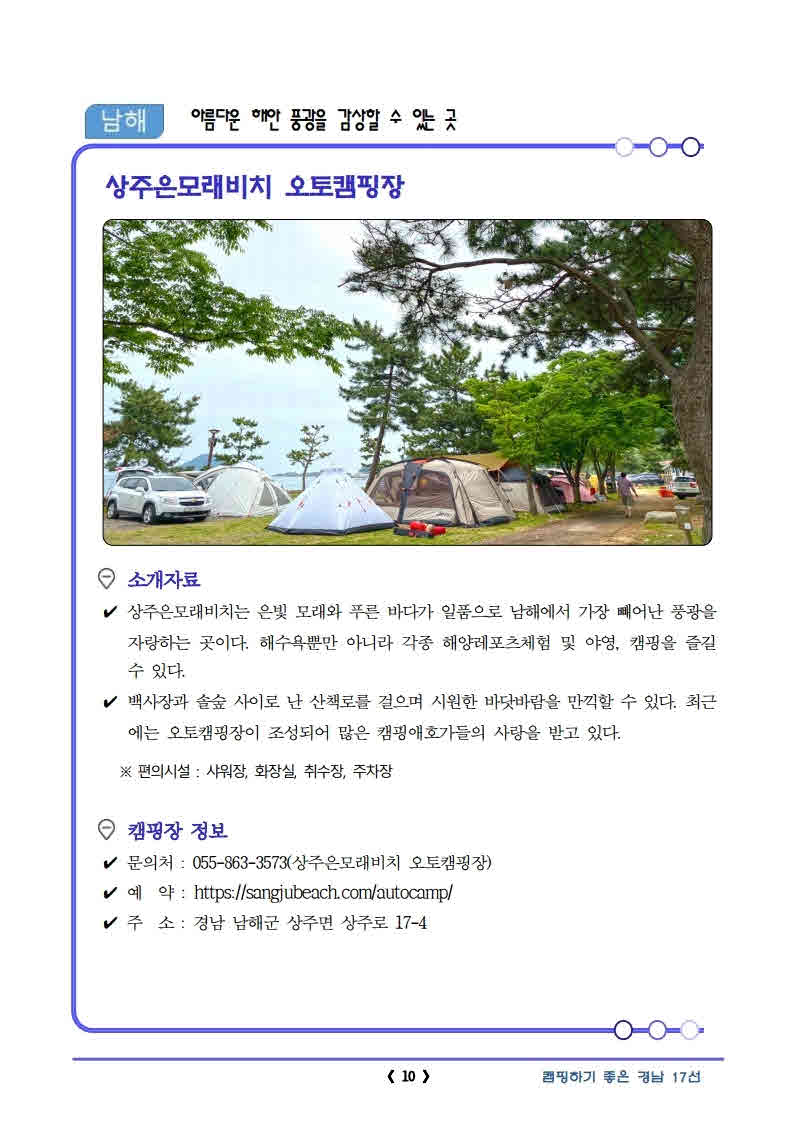 남해 아름다운 해안 풍광을 감상할 수 있는 곳

상주은모래비치 오토캠핑장

소개자료

✔ 상주은모래비치는 은빛 모래와 푸른 바다가 일품으로 남해에서 가장 빼어난 풍광을 자랑하는 곳이다. 해수욕뿐만 아니라 각종 해양레포츠체험 및 야영, 캠핑을 즐길 수 있다.

✔ 백사장과 솔숲 사이로 난 산책로를 걸으며 시원한 바닷바람을 만끽할 수 있다. 최근에는 오토캠핑장이 조성되어 많은 캠핑애호가들의 사랑을 받고 있다.

※ 편의시설 : 샤워장, 화장실, 취수장, 주차장

캠핑장 정보

✔ 문의처 : 055-863-3573(상주은모래비치 오토캠핑장)

✔ 예 약 : https://sangjubeach.com/autocamp/

✔ 주 소 : 경남 남해군 상주면 상주로 17-4

《 10 》 캠핑하기 좋은 경남 17선